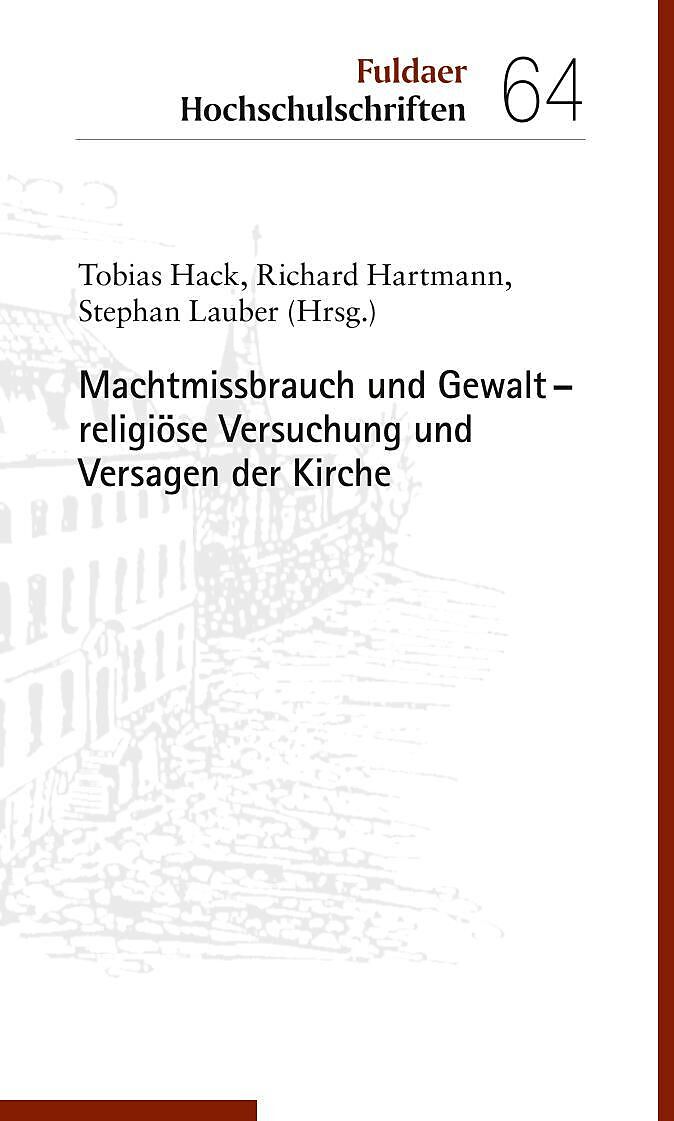 Fuldaer
Hochschulschriften 64

Tobias Hack, Richard Hartmann, Stephan Lauber (Hrsg.)

Machtmissbrauch und Gewalt – religiöse Versuchung und Versagen der Kirche